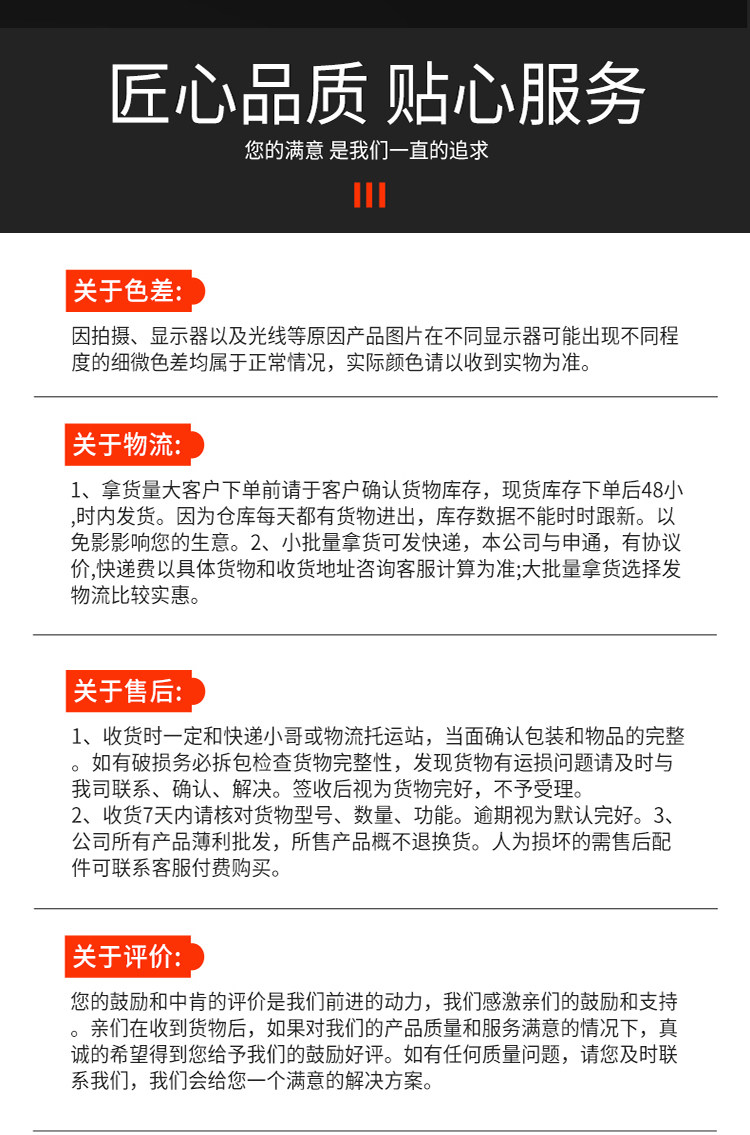 匠心品质 贴心服务

您的满意 是我们一直的追求

关于色差:

因拍摄、显示器以及光线等原因产品图片在不同显示器可能出现不同程度的细微色差均属于正常情况，实际颜色请以收到实物为准。

关于物流:

1、拿货量大客户下单前请于客户确认货物库存，现货库存下单后48小,时内发货。因为仓库每天都有货物进出，库存数据不能时时跟新。以免影影响您的生意。2、小批量拿货可发快递，本公司与申通，有协议价,快递费以具体货物和收货地址咨询客服计算为准;大批量拿货选择发物流比较实惠。

关于售后:

1、收货时一定和快递小哥或物流托运站，当面确认包装和物品的完整。如有破损务必拆包检查货物完整性，发现货物有运损问题请及时与我司联系、确认、解决。签收后视为货物完好，不予受理。
2、收货7天内请核对货物型号、数量、功能。逾期视为默认完好。3、公司所有产品薄利批发，所售产品概不退换货。人为损坏的需售后配件可联系客服付费购买。

关于评价:

您的鼓励和中肯的评价是我们前进的动力，我们感激亲们的鼓励和支持。亲们在收到货物后，如果对我们的产品质量和服务满意的情况下，真诚的希望得到您给予我们的鼓励好评。如有任何质量问题，请您及时联系我们，我们会给您一个满意的解决方案。